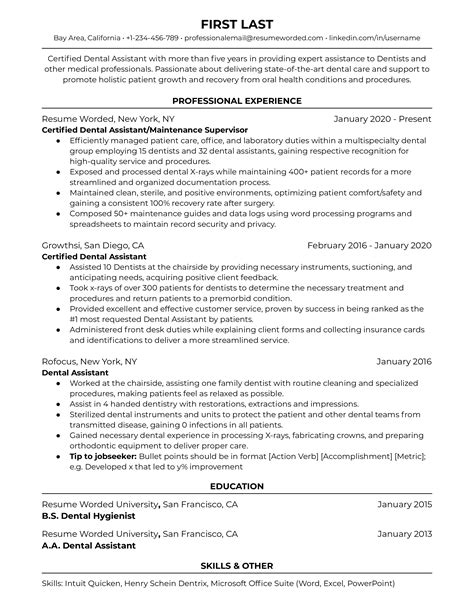 FIRST LAST

Bay Area, California • +1-234-456-789 • professionalemail@resumeworded.com • linkedin.com/in/username

Certified Dental Assistant with more than five years in providing expert assistance to Dentists and other medical professionals. Passionate about delivering state-of-the-art dental care and support to promote holistic patient growth and recovery from oral health conditions and procedures.

PROFESSIONAL EXPERIENCE

Resume Worded, New York, NY January 2020 - Present
Certified Dental Assistant/Maintenance Supervisor
• Efficiently managed patient care, office, and laboratory duties within a multispecialty dental group employing 15 dentists and 32 dental assistants, gaining respective recognition for high-quality service and procedures.
• Exposed and processed dental X-rays while maintaining 400+ patient records for a more streamlined and organized documentation process.
• Maintained clean, sterile, and positive environments, optimizing patient comfort/safety and gaining a consistent 100% recovery rate after surgery.
• Composed 50+ maintenance guides and data logs using word processing programs and spreadsheets to maintain record security and privacy.

Growthsi, San Diego, CA February 2016 - January 2020
Certified Dental Assistant
• Assisted 10 Dentists at the chairside by providing necessary instruments, suctioning, and anticipating needs, acquiring positive client feedback.
• Took x-rays of over 300 patients for dentists to determine the necessary treatment and procedures and return patients to a premorbid condition.
• Provided excellent and effective customer service, proven by success in being ranked as the #1 most requested Dental Assistant by patients.
• Administered front desk duties while explaining client forms and collecting insurance cards and identifications to deliver a more streamlined service.

Rofocus, New York, NY January 2016
Dental Assistant
• Worked at the chairside, assisting one family dentist with routine cleaning and specialized procedures, making patients feel as relaxed as possible.
• Assist in 4 handed dentistry with restorations, extractions and impressions.
• Sterilized dental instruments and units to protect the patient and other dental teams from transmitted disease, gaining 0 infections in all patients.
• Gained necessary dental experience in processing X-rays, fabricating crowns, and preparing orthodontic equipment to deliver proper care.
• Tip to jobseeker: Bullet points should be in format [Action Verb] [Accomplishment] [Metric]; e.g. Developed x that led to y% improvement

EDUCATION

Resume Worded University, San Francisco, CA January 2015
B.S. Dental Hygienist

Resume Worded University, San Francisco, CA January 2013
A.A. Dental Assistant

SKILLS & OTHER

Skills: Intuit Quicken, Henry Schein Dentrix, Microsoft Office Suite (Word, Excel, PowerPoint)